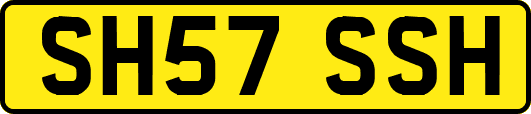 SH57 SSH